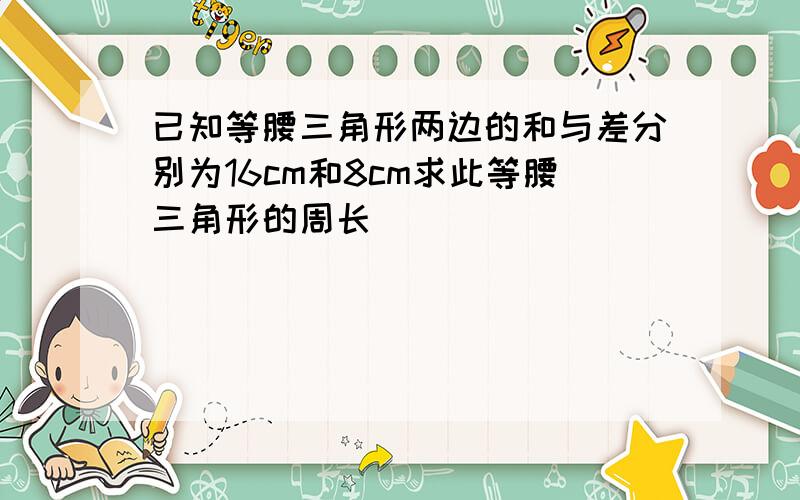 tiger

已知等腰三角形两边的和与差分别为16cm和8cm求此等腰三角形的周长